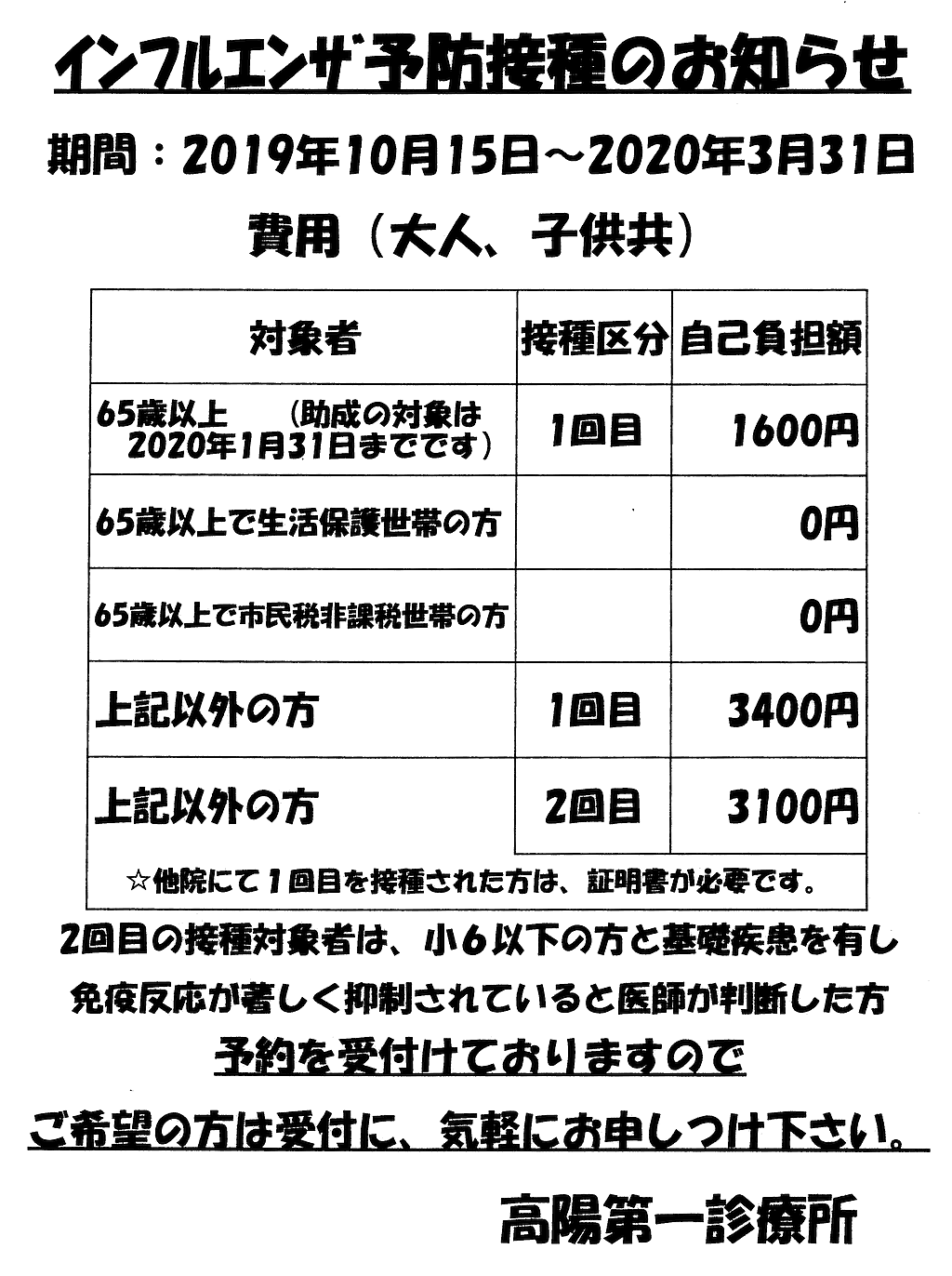 インフルエンザ予防接種のお知らせ

期間：2019年10月15日～2020年3月31日

費用（大人、子供共）

| 対象者 | 接種区分 | 自己負担額 |
|---|---|---|
| 65歳以上　（助成の対象は2020年1月31日までです） | 1回目 | 1600円 |
| 65歳以上で生活保護世帯の方 | | 0円 |
| 65歳以上で市民税非課税世帯の方 | | 0円 |
| 上記以外の方 | 1回目 | 3400円 |
| 上記以外の方 | 2回目 | 3100円 |

☆他院にて１回目を接種された方は、証明書が必要です。

2回目の接種対象者は、小６以下の方と基礎疾患を有し免疫反応が著しく抑制されていると医師が判断した方

予約を受付けておりますので

ご希望の方は受付に、気軽にお申しつけ下さい。

高陽第一診療所